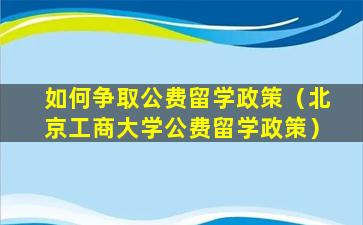 如何争取公费留学政策（北京工商大学公费留学政策）